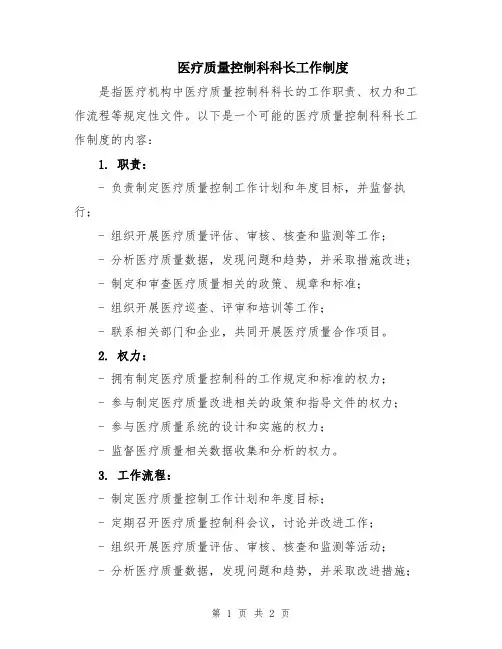 医疗质量控制科科长工作制度

是指医疗机构中医疗质量控制科科长的工作职责、权力和工作流程等规定性文件。以下是一个可能的医疗质量控制科科长工作制度的内容：

1. 职责：

- 负责制定医疗质量控制工作计划和年度目标，并监督执行；

- 组织开展医疗质量评估、审核、核查和监测等工作；

- 分析医疗质量数据，发现问题和趋势，并采取措施改进；

- 制定和审查医疗质量相关的政策、规章和标准；

- 组织开展医疗巡查、评审和培训等工作；

- 联系相关部门和企业，共同开展医疗质量合作项目。

2. 权力：

- 拥有制定医疗质量控制科的工作规定和标准的权力；

- 参与制定医疗质量改进相关的政策和指导文件的权力；

- 参与医疗质量系统的设计和实施的权力；

- 监督医疗质量相关数据收集和分析的权力。

3. 工作流程：

- 制定医疗质量控制工作计划和年度目标；

- 定期召开医疗质量控制科会议，讨论并改进工作；

- 组织开展医疗质量评估、审核、核查和监测等活动；

- 分析医疗质量数据，发现问题和趋势，并采取改进措施；

第 1 页 共 2 页